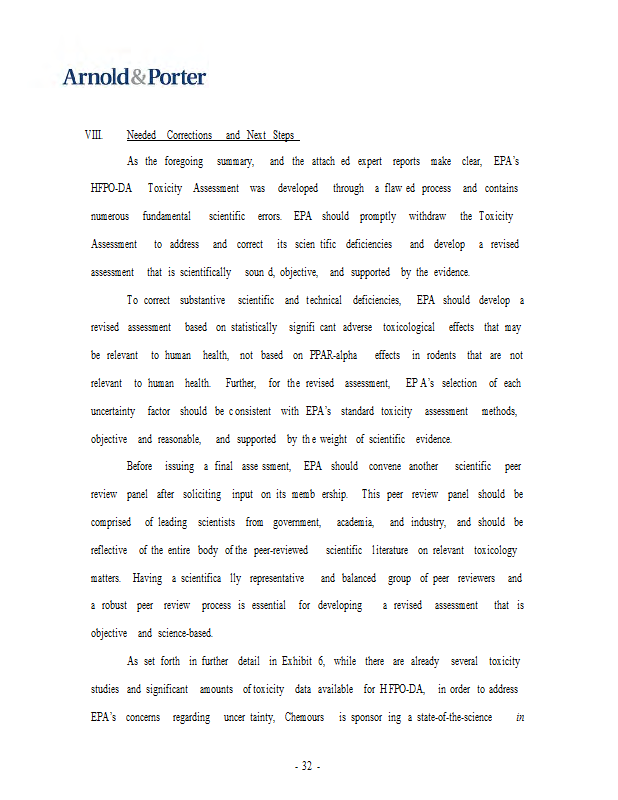 Arnold&Porter

VIII. Needed Corrections and Next Steps

As the foregoing summary, and the attached expert reports make clear, EPA's HFPO-DA Toxicity Assessment was developed through a flawed process and contains numerous fundamental scientific errors. EPA should promptly withdraw the Toxicity Assessment to address and correct its scientific deficiencies and develop a revised assessment that is scientifically sound, objective, and supported by the evidence.

To correct substantive scientific and technical deficiencies, EPA should develop a revised assessment based on statistically significant adverse toxicological effects that may be relevant to human health, not based on PPAR-alpha effects in rodents that are not relevant to human health. Further, for the revised assessment, EPA's selection of each uncertainty factor should be consistent with EPA's standard toxicity assessment methods, objective and reasonable, and supported by the weight of scientific evidence.

Before issuing a final assessment, EPA should convene another scientific peer review panel after soliciting input on its membership. This peer review panel should be comprised of leading scientists from government, academia, and industry, and should be reflective of the entire body of the peer-reviewed scientific literature on relevant toxicology matters. Having a scientifically representative and balanced group of peer reviewers and a robust peer review process is essential for developing a revised assessment that is objective and science-based.

As set forth in further detail in Exhibit 6, while there are already several toxicity studies and significant amounts of toxicity data available for HFPO-DA, in order to address EPA's concerns regarding uncertainty, Chemours is sponsoring a state-of-the-science in

- 32 -